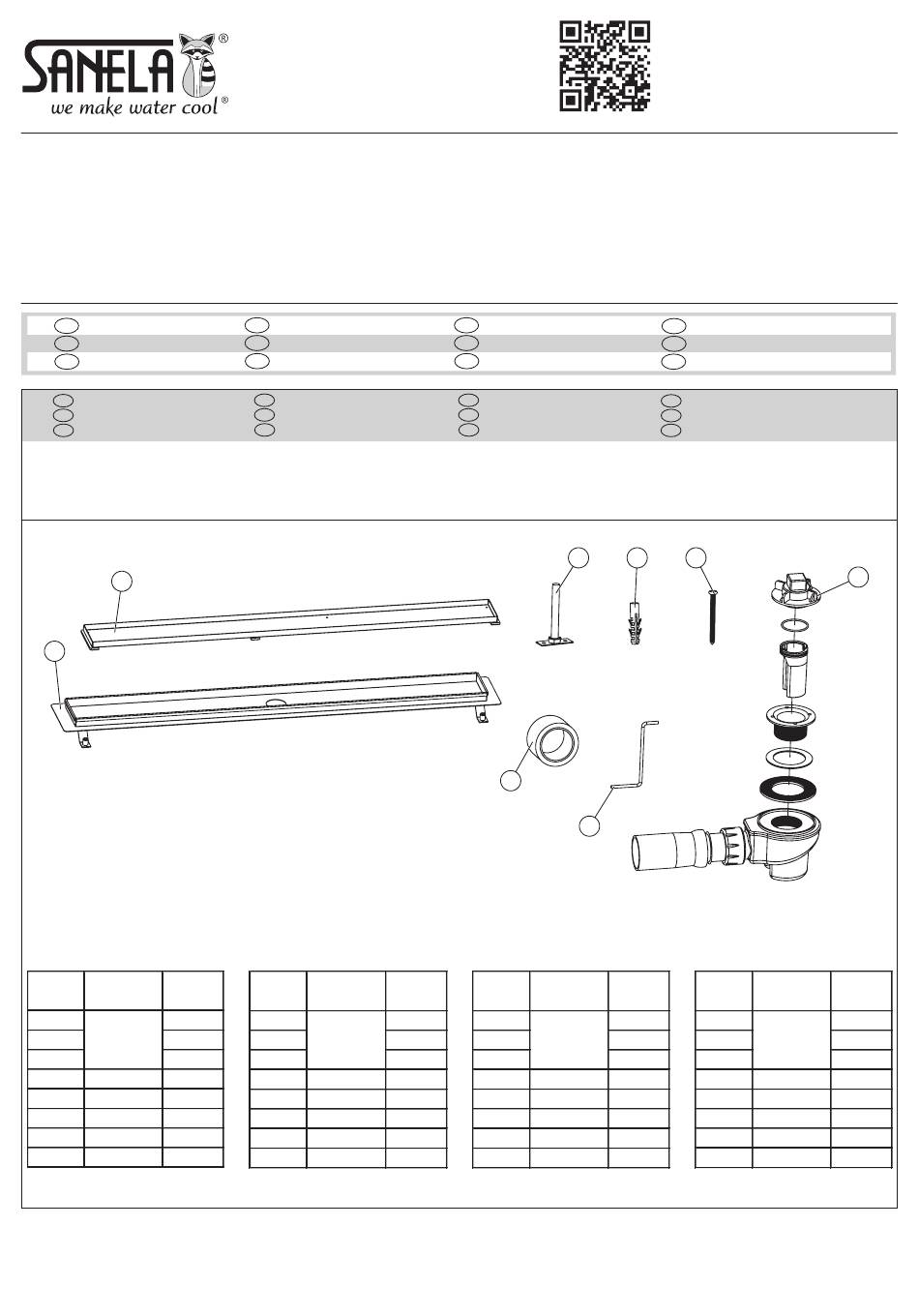 SANELA®
we make water cool®